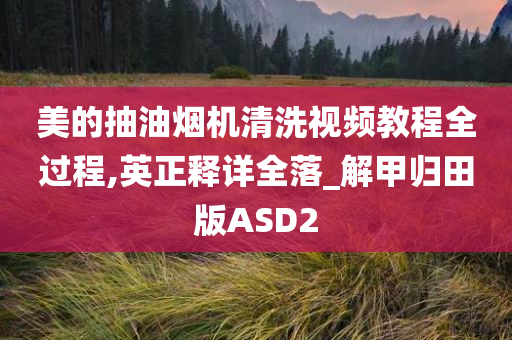 美的抽油烟机清洗视频教程全过程,英正释详全落_解甲归田版ASD2